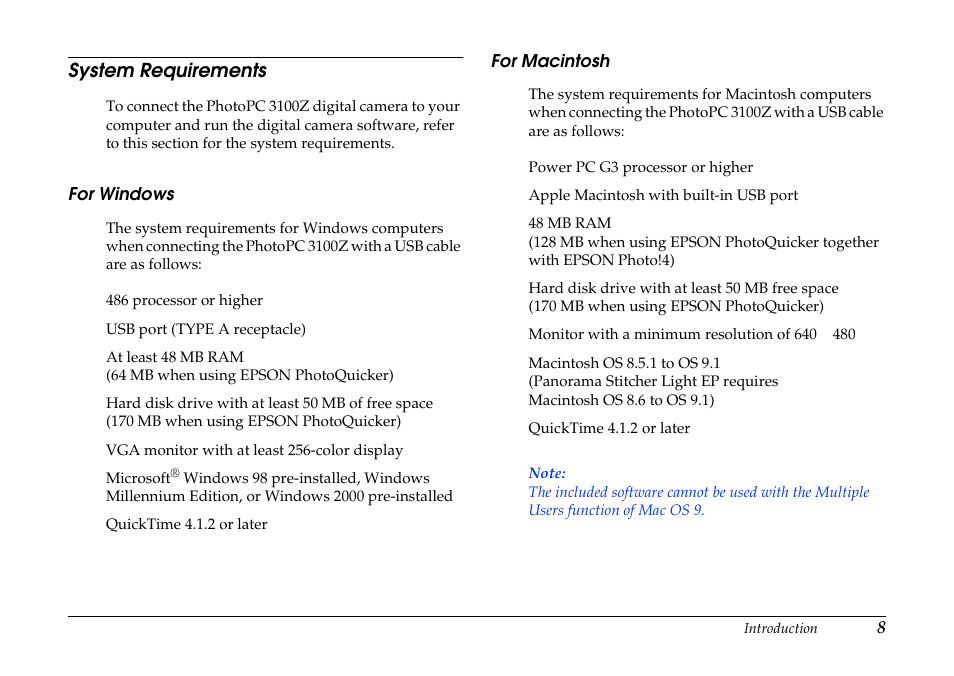 System Requirements

To connect the PhotoPC 3100Z digital camera to your computer and run the digital camera software, refer to this section for the system requirements.

For Windows

The system requirements for Windows computers when connecting the PhotoPC 3100Z with a USB cable are as follows:

486 processor or higher

USB port (TYPE A receptacle)

At least 48 MB RAM
(64 MB when using EPSON PhotoQuicker)

Hard disk drive with at least 50 MB of free space
(170 MB when using EPSON PhotoQuicker)

VGA monitor with at least 256-color display

Microsoft® Windows 98 pre-installed, Windows Millennium Edition, or Windows 2000 pre-installed

QuickTime 4.1.2 or later

For Macintosh

The system requirements for Macintosh computers when connecting the PhotoPC 3100Z with a USB cable are as follows:

Power PC G3 processor or higher

Apple Macintosh with built-in USB port

48 MB RAM
(128 MB when using EPSON PhotoQuicker together with EPSON Photo!4)

Hard disk drive with at least 50 MB free space
(170 MB when using EPSON PhotoQuicker)

Monitor with a minimum resolution of 640 480

Macintosh OS 8.5.1 to OS 9.1
(Panorama Stitcher Light EP requires Macintosh OS 8.6 to OS 9.1)

QuickTime 4.1.2 or later

Note:
The included software cannot be used with the Multiple Users function of Mac OS 9.

Introduction 8